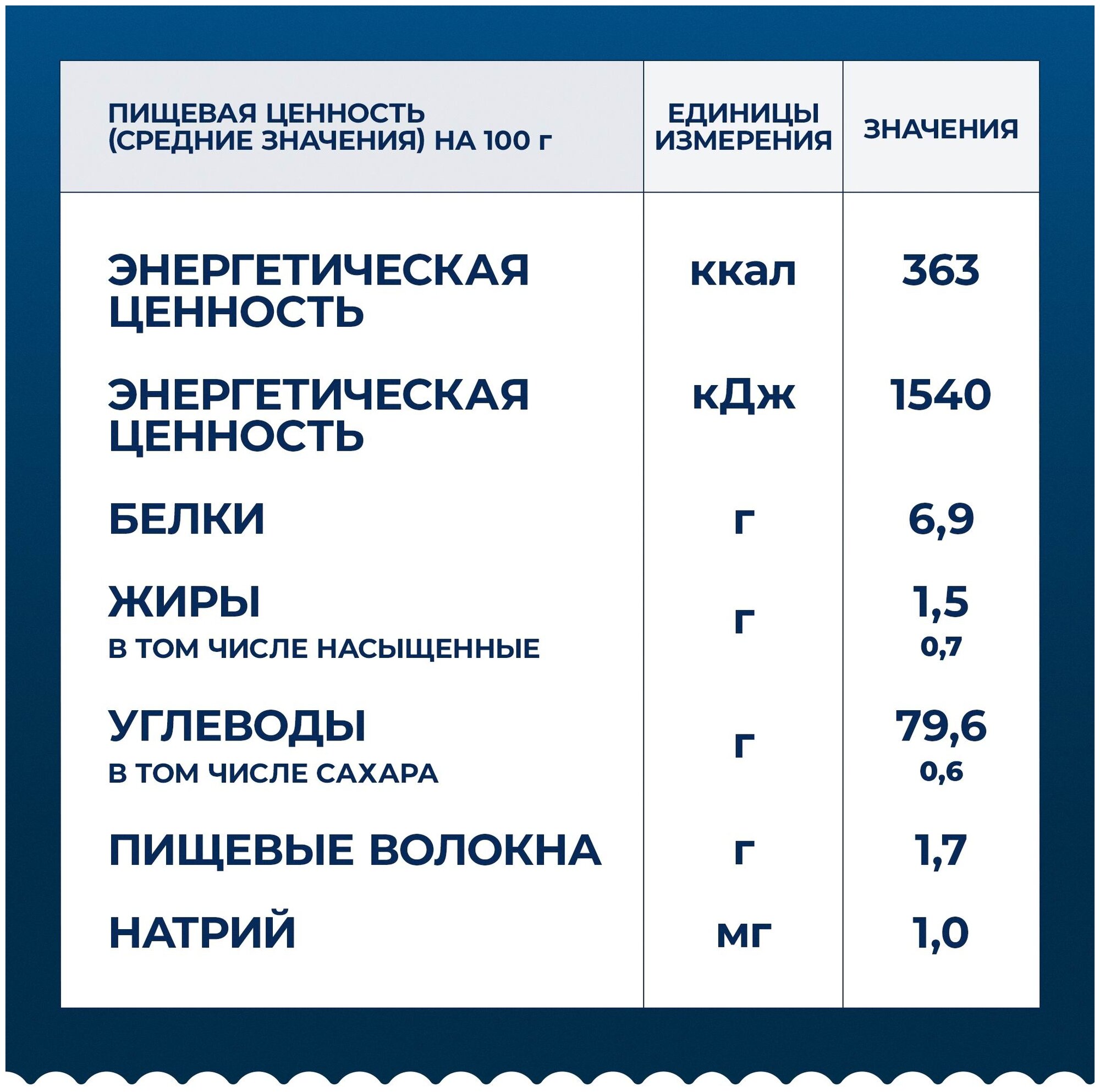 | ПИЩЕВАЯ ЦЕННОСТЬ (СРЕДНИЕ ЗНАЧЕНИЯ) НА 100 г | ЕДИНИЦЫ ИЗМЕРЕНИЯ | ЗНАЧЕНИЯ |
|---|---|---|
| ЭНЕРГЕТИЧЕСКАЯ ЦЕННОСТЬ | ккал | 363 |
| ЭНЕРГЕТИЧЕСКАЯ ЦЕННОСТЬ | кДж | 1540 |
| БЕЛКИ | г | 6,9 |
| ЖИРЫ В ТОМ ЧИСЛЕ НАСЫЩЕННЫЕ | г | 1,5 0,7 |
| УГЛЕВОДЫ В ТОМ ЧИСЛЕ САХАРА | г | 79,6 0,6 |
| ПИЩЕВЫЕ ВОЛОКНА | г | 1,7 |
| НАТРИЙ | мг | 1,0 |